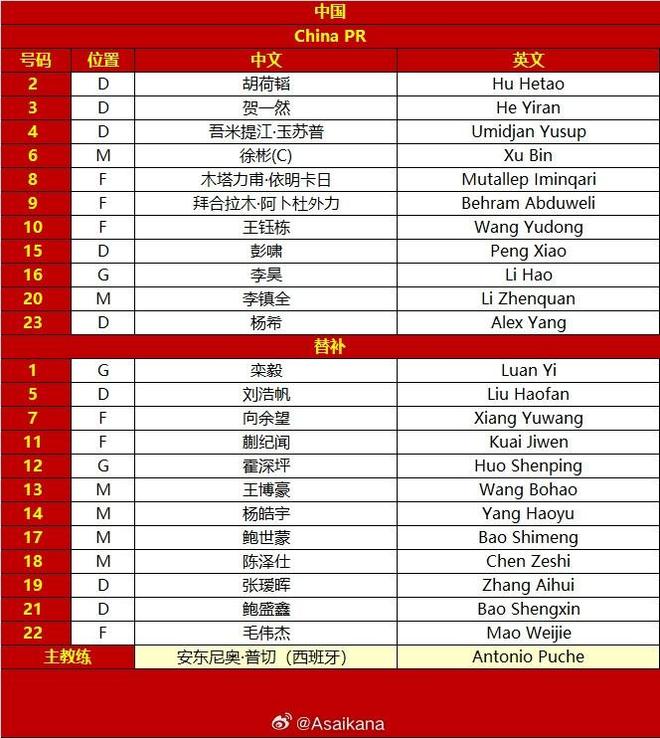 中国

China PR

| 号码 | 位置 | 中文 | 英文 |
|---|---|---|---|
| 2 | D | 胡荷韬 | Hu Hetao |
| 3 | D | 贺一然 | He Yiran |
| 4 | D | 吾米提江·玉苏普 | Umidjan Yusup |
| 6 | M | 徐彬(C) | Xu Bin |
| 8 | F | 木塔力甫·依明卡日 | Mutallep Iminqari |
| 9 | F | 拜合拉木·阿卜杜外力 | Behram Abduweli |
| 10 | F | 王钰栋 | Wang Yudong |
| 15 | D | 彭啸 | Peng Xiao |
| 16 | G | 李昊 | Li Hao |
| 20 | M | 李镇全 | Li Zhenquan |
| 23 | D | 杨希 | Alex Yang |
| 替补 | | | |
| 1 | G | 栾毅 | Luan Yi |
| 5 | D | 刘浩帆 | Liu Haofan |
| 7 | F | 向余望 | Xiang Yuwang |
| 11 | F | 蒯纪闻 | Kuai Jiwen |
| 12 | G | 霍深坪 | Huo Shenping |
| 13 | M | 王博豪 | Wang Bohao |
| 14 | M | 杨皓宇 | Yang Haoyu |
| 17 | M | 鲍世蒙 | Bao Shimeng |
| 18 | M | 陈泽仕 | Chen Zeshi |
| 19 | D | 张瑷晖 | Zhang Aihui |
| 21 | D | 鲍盛鑫 | Bao Shengxin |
| 22 | F | 毛伟杰 | Mao Weijie |
| 主教练 | | 安东尼奥·普切（西班牙） | Antonio Puche |

@Asaikana